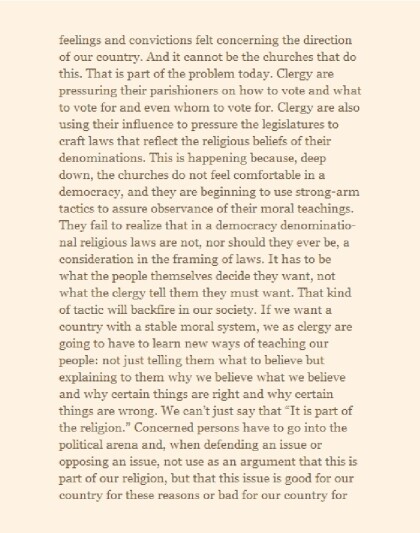 feelings and convictions felt concerning the direction of our country. And it cannot be the churches that do this. That is part of the problem today. Clergy are pressuring their parishioners on how to vote and what to vote for and even whom to vote for. Clergy are also using their influence to pressure the legislatures to craft laws that reflect the religious beliefs of their denominations. This is happening because, deep down, the churches do not feel comfortable in a democracy, and they are beginning to use strong-arm tactics to assure observance of their moral teachings. They fail to realize that in a democracy denominational religious laws are not, nor should they ever be, a consideration in the framing of laws. It has to be what the people themselves decide they want, not what the clergy tell them they must want. That kind of tactic will backfire in our society. If we want a country with a stable moral system, we as clergy are going to have to learn new ways of teaching our people: not just telling them what to believe but explaining to them why we believe what we believe and why certain things are right and why certain things are wrong. We can't just say that "It is part of the religion." Concerned persons have to go into the political arena and, when defending an issue or opposing an issue, not use as an argument that this is part of our religion, but that this issue is good for our country for these reasons or bad for our country for